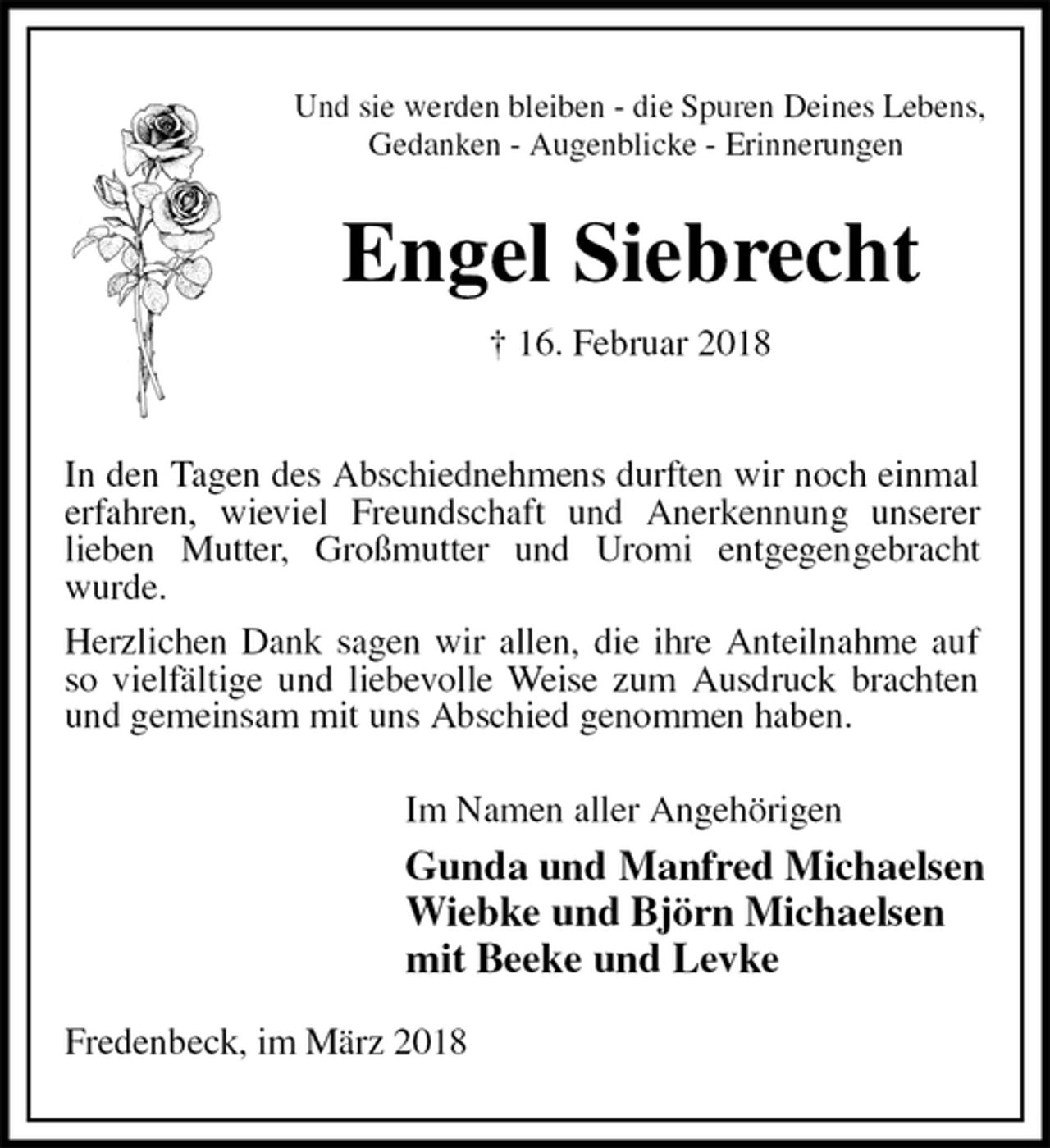 Und sie werden bleiben - die Spuren Deines Lebens,
Gedanken - Augenblicke - Erinnerungen

Engel Siebrecht

† 16. Februar 2018

In den Tagen des Abschiednehmens durften wir noch einmal erfahren, wieviel Freundschaft und Anerkennung unserer lieben Mutter, Großmutter und Uromi entgegengebracht wurde.

Herzlichen Dank sagen wir allen, die ihre Anteilnahme auf so vielfältige und liebevolle Weise zum Ausdruck brachten und gemeinsam mit uns Abschied genommen haben.

Im Namen aller Angehörigen

Gunda und Manfred Michaelsen
Wiebke und Björn Michaelsen
mit Beeke und Levke

Fredenbeck, im März 2018